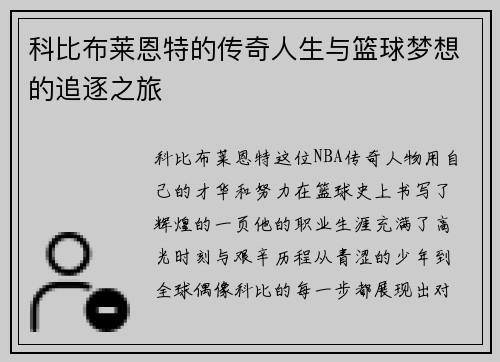 科比布莱恩特的传奇人生与篮球梦想的追逐之旅

科比布莱恩特这位NBA传奇人物用自己的才华和努力在篮球史上书写了辉煌的一页他的职业生涯充满了高光时刻与艰辛历程从青涩的少年到全球偶像科比的每一步都展现出对